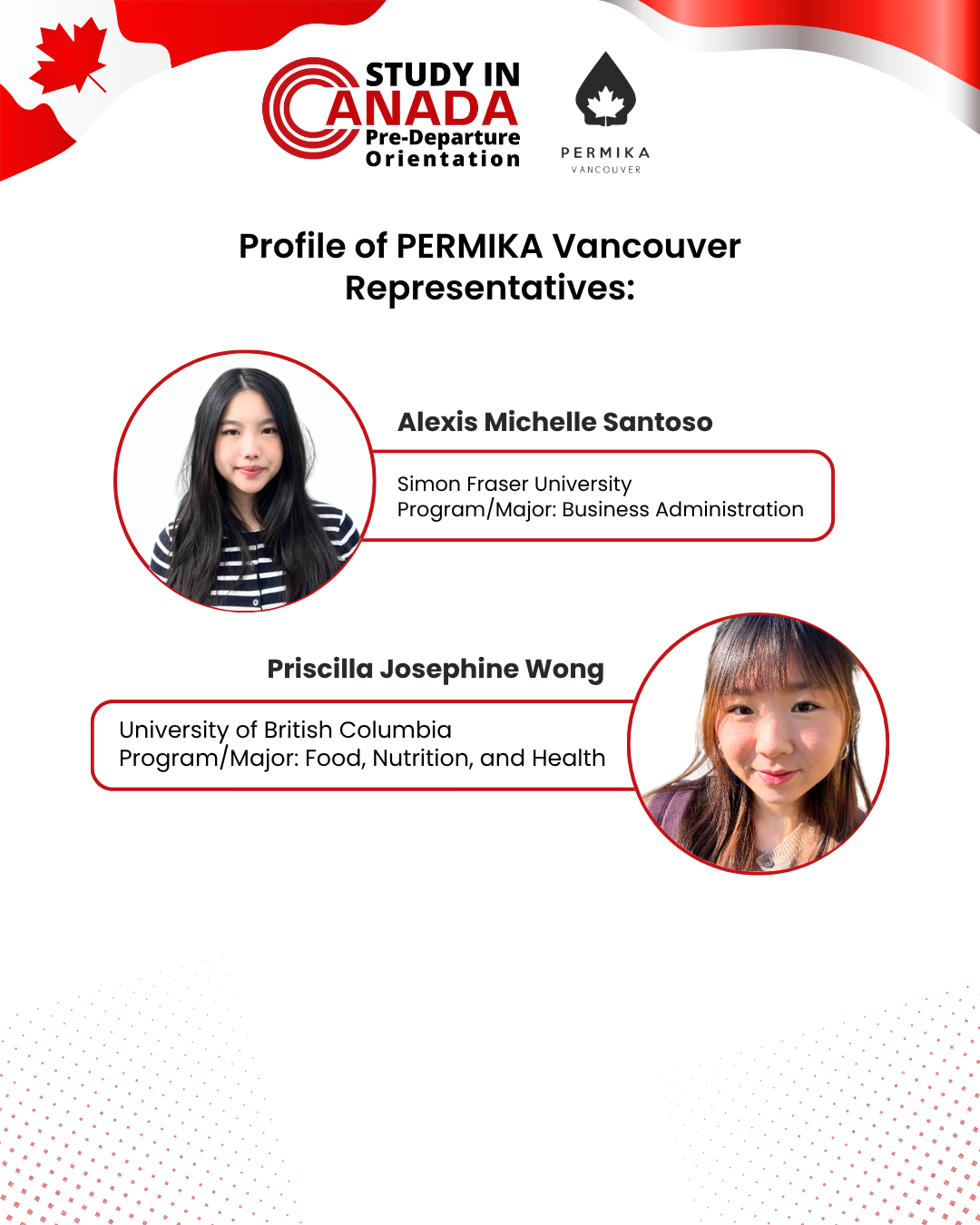 STUDY IN CANADA
Pre-Departure
Orientation

PERMIKA
VANCOUVER

Profile of PERMIKA Vancouver Representatives:

Alexis Michelle Santoso

Simon Fraser University
Program/Major: Business Administration

Priscilla Josephine Wong

University of British Columbia
Program/Major: Food, Nutrition, and Health